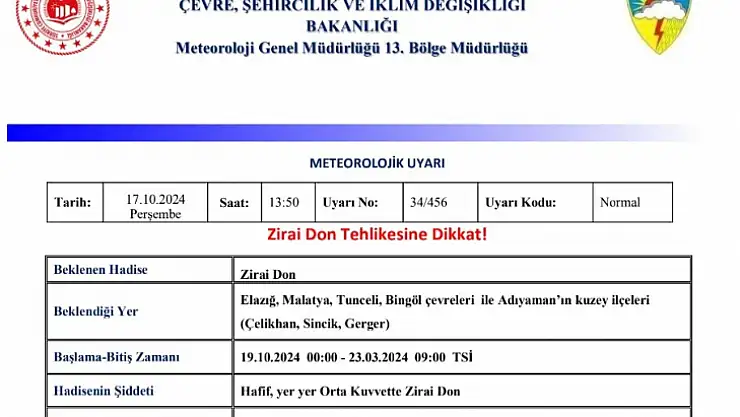 ÇEVRE, ŞEHİRCİLİK VE İKLİM DEĞİŞİKLİĞİ
BAKANLIĞI
Meteoroloji Genel Müdürlüğü 13. Bölge Müdürlüğü

METEOROLOJİK UYARI

| Tarih: | 17.10.2024 Perşembe | Saat: | 13:50 | Uyarı No: | 34/456 | Uyarı Kodu: | Normal |
|---|---|---|---|---|---|---|---|

Zirai Don Tehlikesine Dikkat!

| Beklenen Hadise | Zirai Don |
|---|---|
| Beklendiği Yer | Elazığ, Malatya, Tunceli, Bingöl çevreleri ile Adıyaman'ın kuzey ilçeleri (Çelikhan, Sincik, Gerger) |
| Başlama-Bitiş Zamanı | 19.10.2024 00:00 - 23.03.2024 09:00 TSİ |
| Hadisenin Şiddeti | Hafif, yer yer Orta Kuvvette Zirai Don |